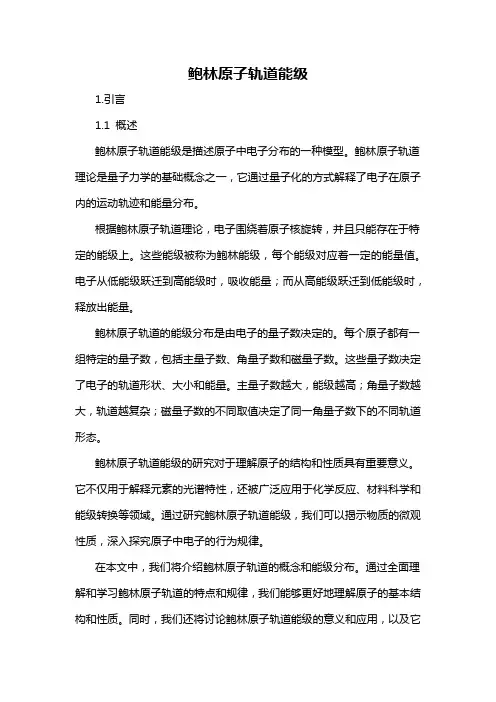 鲍林原子轨道能级

1.引言

1.1 概述

鲍林原子轨道能级是描述原子中电子分布的一种模型。鲍林原子轨道理论是量子力学的基础概念之一，它通过量子化的方式解释了电子在原子内的运动轨迹和能量分布。

根据鲍林原子轨道理论，电子围绕着原子核旋转，并且只能存在于特定的能级上。这些能级被称为鲍林能级，每个能级对应着一定的能量值。电子从低能级跃迁到高能级时，吸收能量；而从高能级跃迁到低能级时，释放出能量。

鲍林原子轨道的能级分布是由电子的量子数决定的。每个原子都有一组特定的量子数，包括主量子数、角量子数和磁量子数。这些量子数决定了电子的轨道形状、大小和能量。主量子数越大，能级越高；角量子数越大，轨道越复杂；磁量子数的不同取值决定了同一角量子数下的不同轨道形态。

鲍林原子轨道能级的研究对于理解原子的结构和性质具有重要意义。它不仅用于解释元素的光谱特性，还被广泛应用于化学反应、材料科学和能级转换等领域。通过研究鲍林原子轨道能级，我们可以揭示物质的微观性质，深入探究原子中电子的行为规律。

在本文中，我们将介绍鲍林原子轨道的概念和能级分布。通过全面理解和学习鲍林原子轨道的特点和规律，我们能够更好地理解原子的基本结构和性质。同时，我们还将讨论鲍林原子轨道能级的意义和应用，以及它